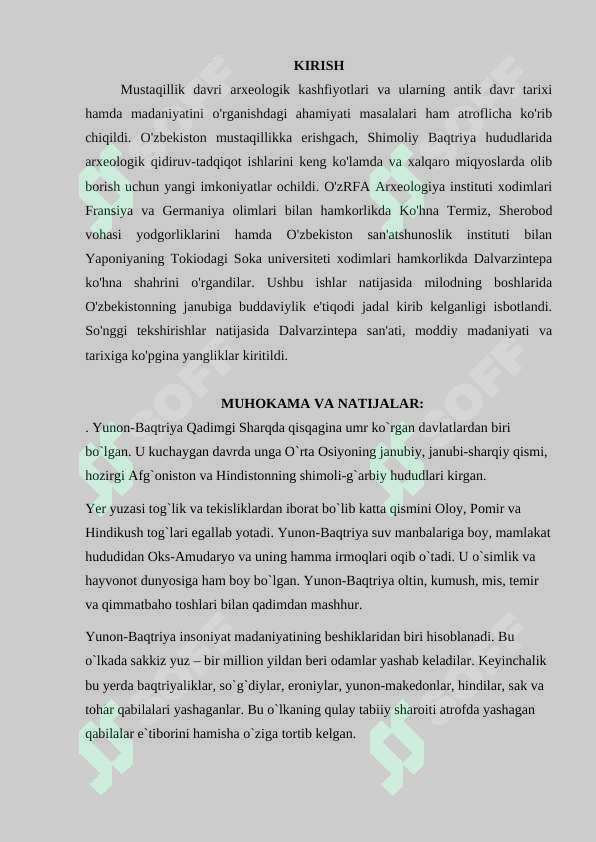 KIRISH

Mustaqillik davri arxeologik kashfiyotlari va ularning antik davr tarixi hamda madaniyatini o'rganishdagi ahamiyati masalalari ham atroflicha ko'rib chiqildi. O'zbekiston mustaqillikka erishgach, Shimoliy Baqtriya hududlarida arxeologik qidiruv-tadqiqot ishlarini keng ko'lamda va xalqaro miqyoslarda olib borish uchun yangi imkoniyatlar ochildi. O'zRFA Arxeologiya instituti xodimlari Fransiya va Germaniya olimlari bilan hamkorlikda Ko'hna Termiz, Sherobod vohasi yodgorliklarini hamda O'zbekiston san'atshunoslik instituti bilan Yaponiyaning Tokiodagi Soka universiteti xodimlari hamkorlikda Dalvarzintepa ko'hna shahrini o'rgandilar. Ushbu ishlar natijasida milodning boshlarida O'zbekistonning janubiga buddaviylik e'tiqodi jadal kirib kelganligi isbotlandi. So'nggi tekshirishlar natijasida Dalvarzintepa san'ati, moddiy madaniyati va tarixiga ko'pgina yangliklar kiritildi.

MUHOKAMA VA NATIJALAR:

. Yunon-Baqtriya Qadimgi Sharqda qisqagina umr ko`rgan davlatlardan biri bo`lgan. U kuchaygan davrda unga O`rta Osiyoning janubiy, janubi-sharqiy qismi, hozirgi Afg`oniston va Hindistonning shimoli-g`arbiy hududlari kirgan.

Yer yuzasi tog`lik va tekisliklardan iborat bo`lib katta qismini Oloy, Pomir va Hindikush tog`lari egallab yotadi. Yunon-Baqtriya suv manbalariga boy, mamlakat hududidan Oks-Amudaryo va uning hamma irmoqlari oqib o`tadi. U o`simlik va hayvonot dunyosiga ham boy bo`lgan. Yunon-Baqtriya oltin, kumush, mis, temir va qimmatbaho toshlari bilan qadimdan mashhur.

Yunon-Baqtriya insoniyat madaniyatining beshiklaridan biri hisoblanadi. Bu o`lkada sakkiz yuz – bir million yildan beri odamlar yashab keladilar. Keyinchalik bu yerda baqtriyaliklar, so`g`diylar, eroniylar, yunon-makedonlar, hindilar, sak va tohar qabilalari yashaganlar. Bu o`lkaning qulay tabiiy sharoiti atrofda yashagan qabilalar e`tiborini hamisha o`ziga tortib kelgan.